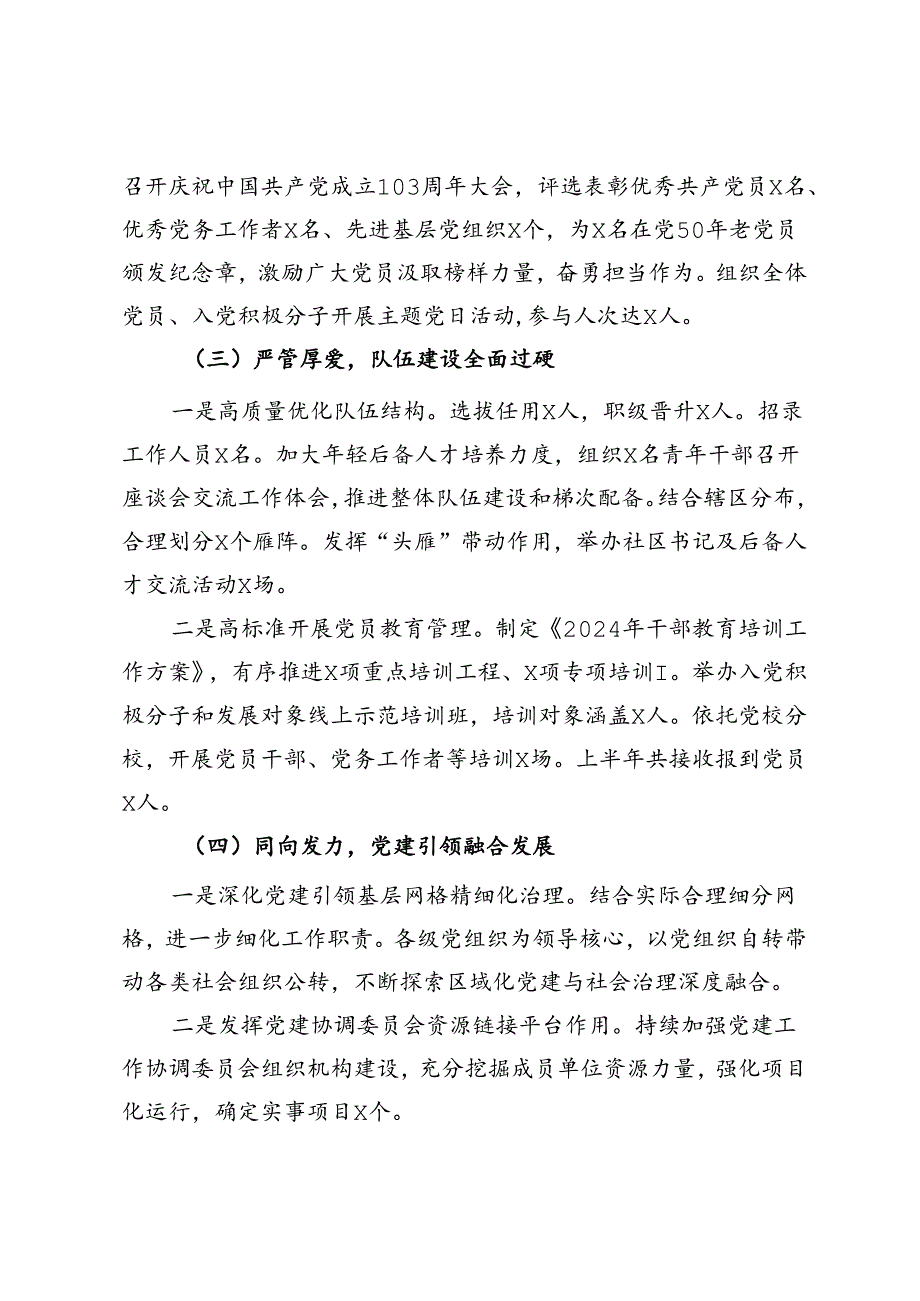 召开庆祝中国共产党成立103周年大会，评选表彰优秀共产党员X名、优秀党务工作者X名、先进基层党组织X个，为X名在党50年老党员颁发纪念章，激励广大党员汲取榜样力量，奋勇担当作为。组织全体党员、入党积极分子开展主题党日活动,参与人次达X人。

（三）严管厚爱，队伍建设全面过硬

一是高质量优化队伍结构。选拔任用X人，职级晋升X人。招录工作人员X名。加大年轻后备人才培养力度，组织X名青年干部召开座谈会交流工作体会,推进整体队伍建设和梯次配备。结合辖区分布，合理划分X个雁阵。发挥“头雁”带动作用，举办社区书记及后备人才交流活动X场。

二是高标准开展党员教育管理。制定《2024年干部教育培训工作方案》，有序推进X项重点培训工程、X项专项培训I。举办入党积极分子和发展对象线上示范培训班，培训对象涵盖X人。依托党校分校，开展党员干部、党务工作者等培训X场。上半年共接收报到党员X人。

（四）同向发力，党建引领融合发展

一是深化党建引领基层网格精细化治理。结合实际合理细分网格，进一步细化工作职责。各级党组织为领导核心，以党组织自转带动各类社会组织公转，不断探索区域化党建与社会治理深度融合。

二是发挥党建协调委员会资源链接平台作用。持续加强党建工作协调委员会组织机构建设，充分挖掘成员单位资源力量，强化项目化运行，确定实事项目X个。